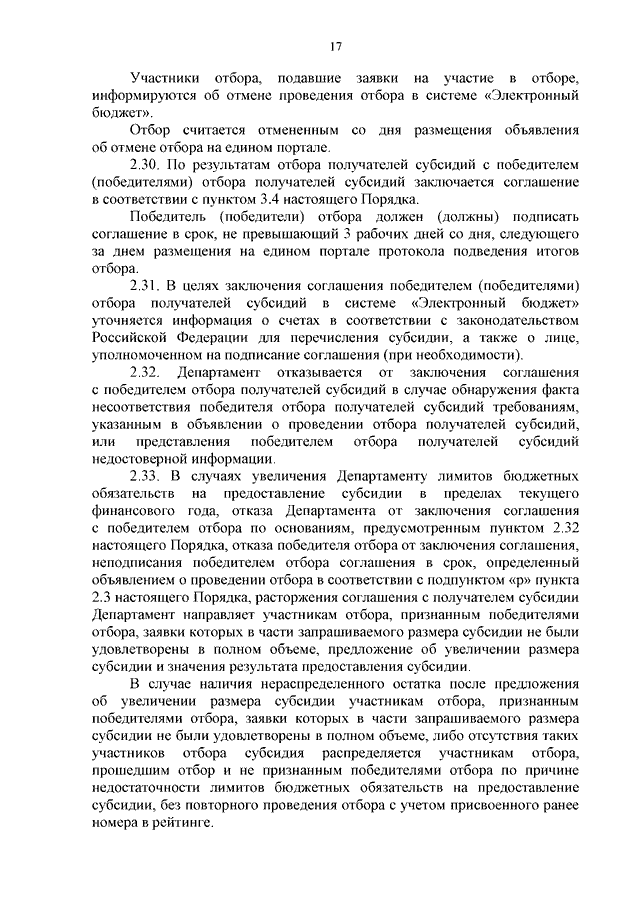 17

Участники отбора, подавшие заявки на участие в отборе, информируются об отмене проведения отбора в системе «Электронный бюджет».

Отбор считается отмененным со дня размещения объявления об отмене отбора на едином портале.

2.30. По результатам отбора получателей субсидий с победителем (победителями) отбора получателей субсидий заключается соглашение в соответствии с пунктом 3.4 настоящего Порядка.

Победитель (победители) отбора должен (должны) подписать соглашение в срок, не превышающий 3 рабочих дней со дня, следующего за днем размещения на едином портале протокола подведения итогов отбора.

2.31. В целях заключения соглашения победителем (победителями) отбора получателей субсидий в системе «Электронный бюджет» уточняется информация о счетах в соответствии с законодательством Российской Федерации для перечисления субсидии, а также о лице, уполномоченном на подписание соглашения (при необходимости).

2.32. Департамент отказывается от заключения соглашения с победителем отбора получателей субсидий в случае обнаружения факта несоответствия победителя отбора получателей субсидий требованиям, указанным в объявлении о проведении отбора получателей субсидий, или представления победителем отбора получателей субсидий недостоверной информации.

2.33. В случаях увеличения Департаменту лимитов бюджетных обязательств на предоставление субсидии в пределах текущего финансового года, отказа Департамента от заключения соглашения с победителем отбора по основаниям, предусмотренным пунктом 2.32 настоящего Порядка, отказа победителя отбора от заключения соглашения, неподписания победителем отбора соглашения в срок, определенный объявлением о проведении отбора в соответствии с подпунктом «р» пункта 2.3 настоящего Порядка, расторжения соглашения с получателем субсидии Департамент направляет участникам отбора, признанным победителями отбора, заявки которых в части запрашиваемого размера субсидии не были удовлетворены в полном объеме, предложение об увеличении размера субсидии и значения результата предоставления субсидии.

В случае наличия нераспределенного остатка после предложения об увеличении размера субсидии участникам отбора, признанным победителями отбора, заявки которых в части запрашиваемого размера субсидии не были удовлетворены в полном объеме, либо отсутствия таких участников отбора субсидия распределяется участникам отбора, прошедшим отбор и не признанным победителями отбора по причине недостаточности лимитов бюджетных обязательств на предоставление субсидии, без повторного проведения отбора с учетом присвоенного ранее номера в рейтинге.